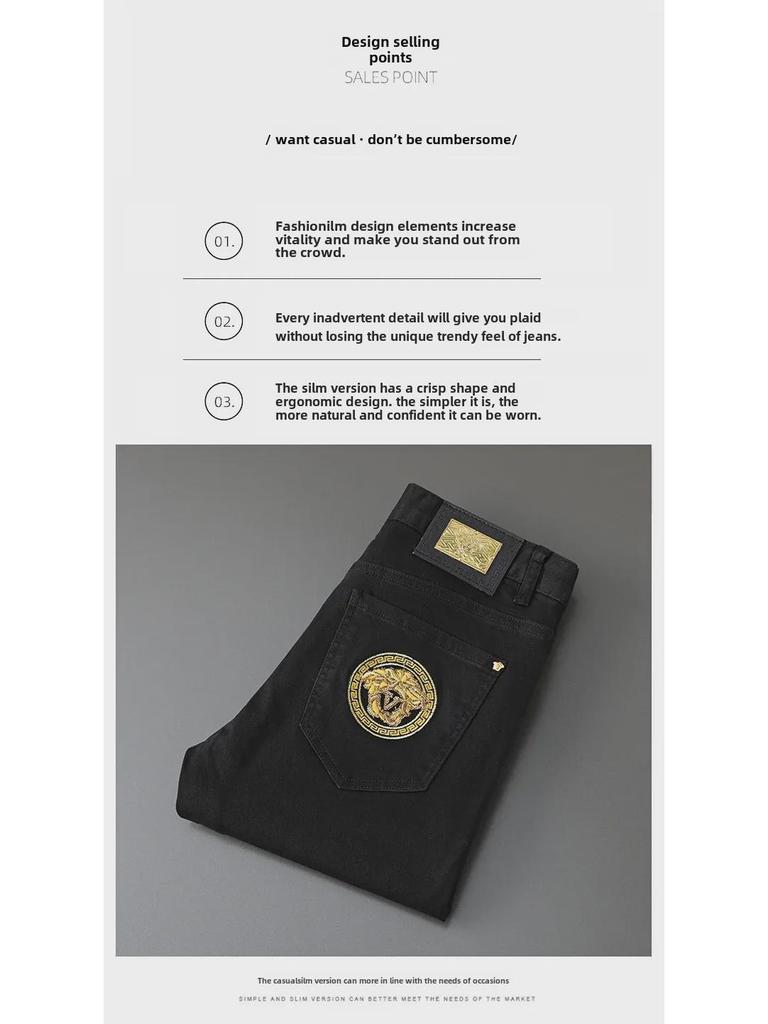 Design selling points
SALES POINT

/ want casual · don't be cumbersome/

01.
Fashionilm design elements increase vitality and make you stand out from the crowd.

02.
Every inadvertent detail will give you plaid without losing the unique trendy feel of jeans.

03.
The silm version has a crisp shape and ergonomic design. the simpler it is, the more natural and confident it can be worn.

The casualsilm version can more in line with the needs of occasions

SIMPLE AND SLIM VERSION CAN BETTER MEET THE NEEDS OF THE MARKET